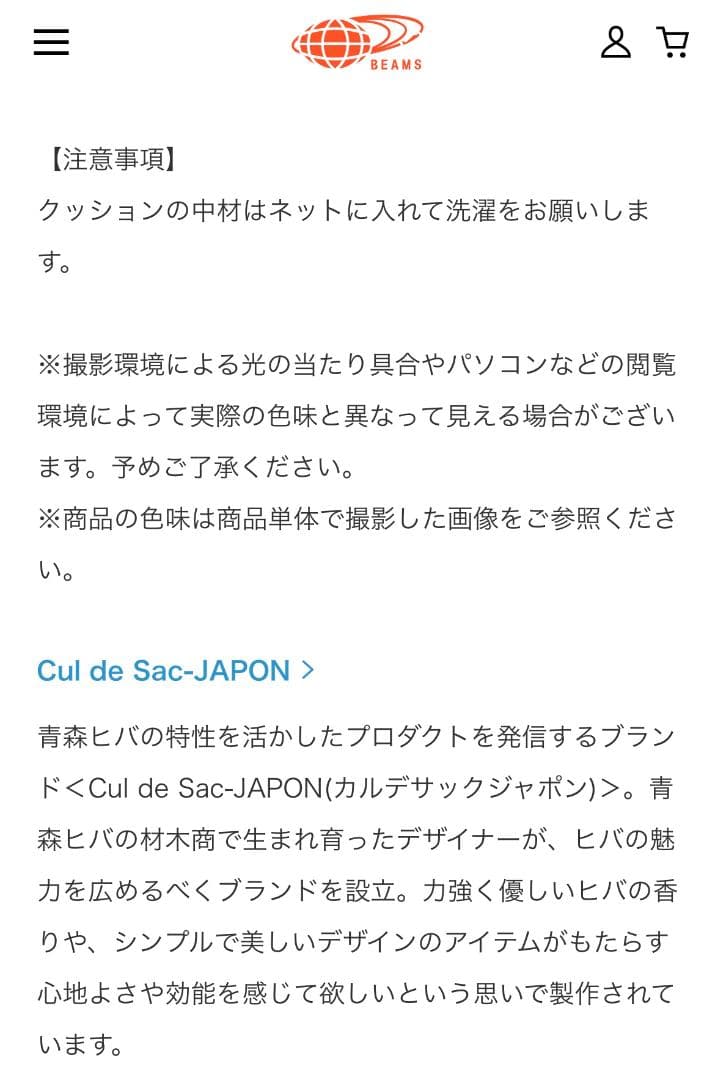 BEAMS

【注意事項】
クッションの中材はネットに入れて洗濯をお願いします。

※撮影環境による光の当たり具合やパソコンなどの閲覧環境によって実際の色味と異なって見える場合がございます。予めご了承ください。
※商品の色味は商品単体で撮影した画像をご参照ください。

Cul de Sac-JAPON >

青森ヒバの特性を活かしたプロダクトを発信するブランド＜Cul de Sac-JAPON(カルデサックジャポン)＞。青森ヒバの材木商で生まれ育ったデザイナーが、ヒバの魅力を広めるべくブランドを設立。力強く優しいヒバの香りや、シンプルで美しいデザインのアイテムがもたらす心地よさや効能を感じて欲しいという思いで製作されています。